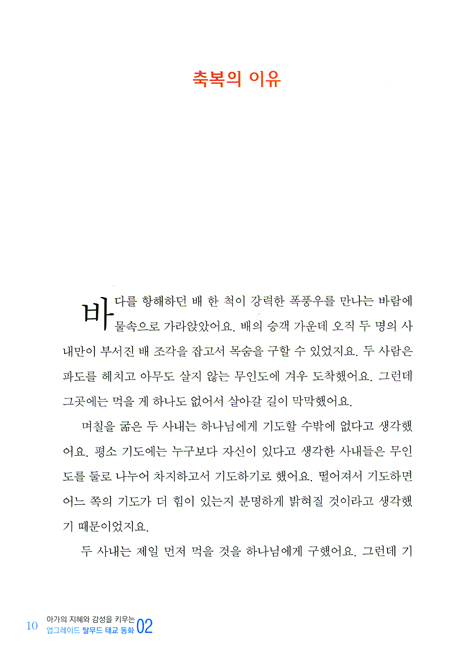 축복의 이유

바다를 항해하던 배 한 척이 강력한 폭풍우를 만나는 바람에 물속으로 가라앉았어요. 배의 승객 가운데 오직 두 명의 사내만이 부서진 배 조각을 잡고서 목숨을 구할 수 있었지요. 두 사람은 파도를 헤치고 아무도 살지 않는 무인도에 겨우 도착했어요. 그런데 그곳에는 먹을 게 하나도 없어서 살아갈 길이 막막했어요.

며칠을 굶은 두 사내는 하나님에게 기도할 수밖에 없다고 생각했어요. 평소 기도에는 누구보다 자신이 있다고 생각한 사내들은 무인도를 둘로 나누어 차지하고서 기도하기로 했어요. 떨어져서 기도하면 어느 쪽의 기도가 더 힘이 있는지 분명하게 밝혀질 것이라고 생각했기 때문이었지요.

두 사내는 제일 먼저 먹을 것을 하나님에게 구했어요. 그런데 기

10 아가의 지혜와 감성을 키우는 업그레이드 탈무드 태교 동화 02